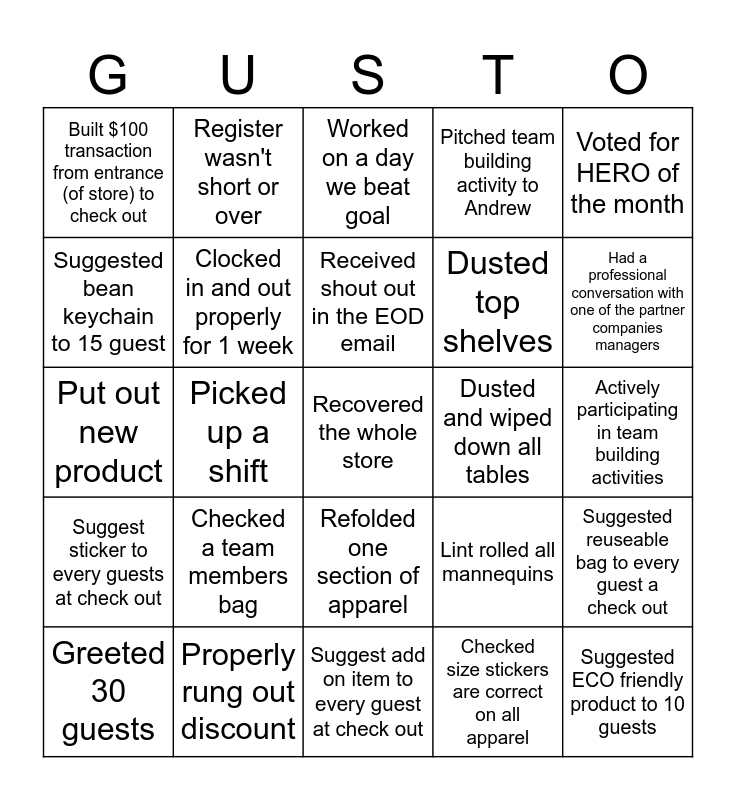 | G | U | S | T | O |
|---|---|---|---|---|
| Built \$100 transaction from entrance (of store) to check out | Register wasn't short or over | Worked on a day we beat goal | Pitched team building activity to Andrew | Voted for HERO of the month |
| Suggested bean keychain to 15 guest | Clocked in and out properly for 1 week | Received shout out in the EOD email | Dusted top shelves | Had a professional conversation with one of the partner companies managers |
| Put out new product | Picked up a shift | Recovered the whole store | Dusted and wiped down all tables | Actively participating in team building activities |
| Suggest sticker to every guests at check out | Checked a team members bag | Refolded one section of apparel | Lint rolled all mannequins | Suggested reuseable bag to every guest a check out |
| Greeted 30 guests | Properly rung out discount | Suggest add on item to every guest at check out | Checked size stickers are correct on all apparel | Suggested ECO friendly product to 10 guests |